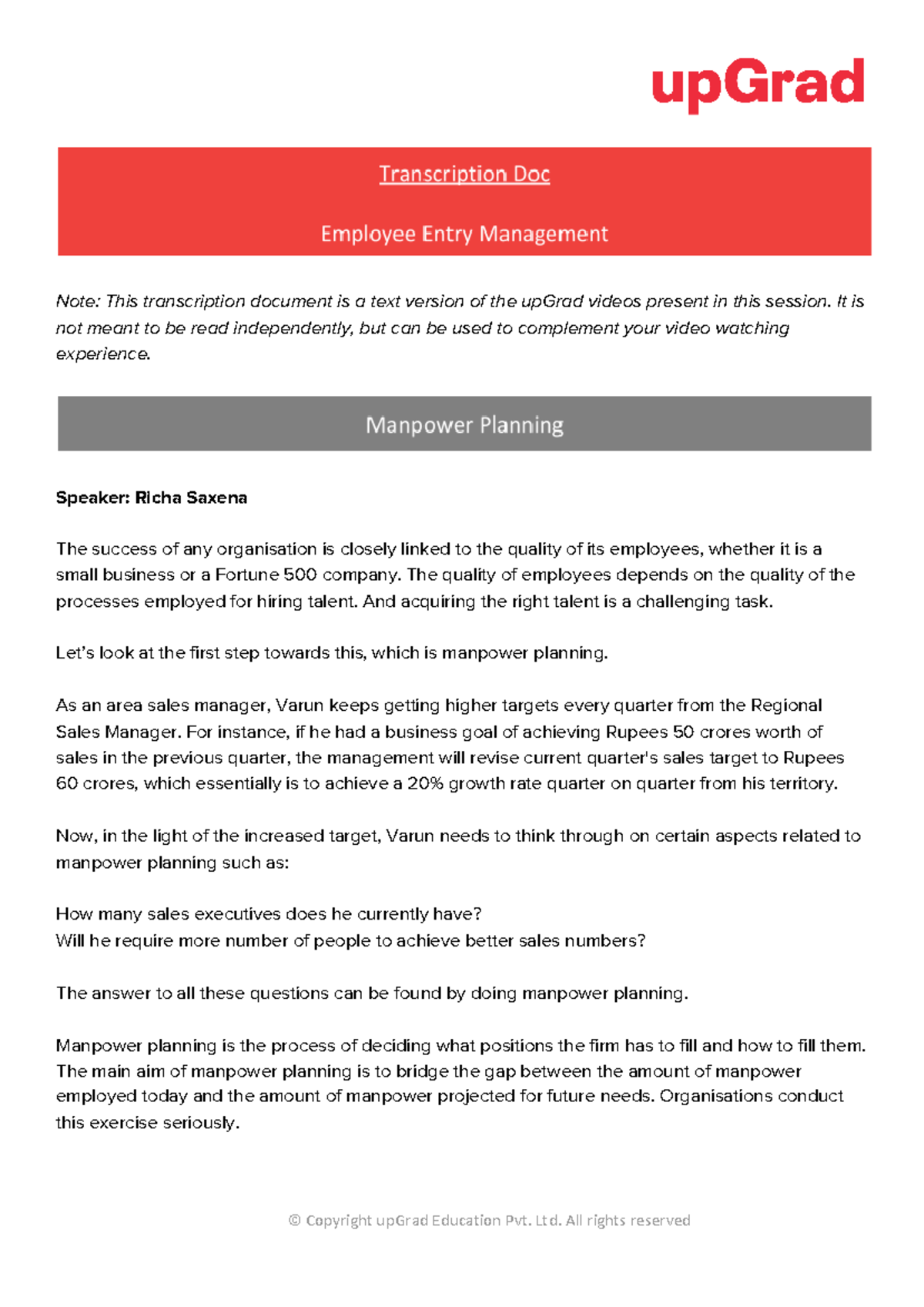 upGrad

Transcription Doc

Employee Entry Management

Note: This transcription document is a text version of the upGrad videos present in this session. It is not meant to be read independently, but can be used to complement your video watching experience.

Manpower Planning

Speaker: Richa Saxena

The success of any organisation is closely linked to the quality of its employees, whether it is a small business or a Fortune 500 company. The quality of employees depends on the quality of the processes employed for hiring talent. And acquiring the right talent is a challenging task.

Let's look at the first step towards this, which is manpower planning.

As an area sales manager, Varun keeps getting higher targets every quarter from the Regional Sales Manager. For instance, if he had a business goal of achieving Rupees 50 crores worth of sales in the previous quarter, the management will revise current quarter's sales target to Rupees 60 crores, which essentially is to achieve a 20% growth rate quarter on quarter from his territory.

Now, in the light of the increased target, Varun needs to think through on certain aspects related to manpower planning such as:

How many sales executives does he currently have?
Will he require more number of people to achieve better sales numbers?

The answer to all these questions can be found by doing manpower planning.

Manpower planning is the process of deciding what positions the firm has to fill and how to fill them. The main aim of manpower planning is to bridge the gap between the amount of manpower employed today and the amount of manpower projected for future needs. Organisations conduct this exercise seriously.

© Copyright upGrad Education Pvt. Ltd. All rights reserved